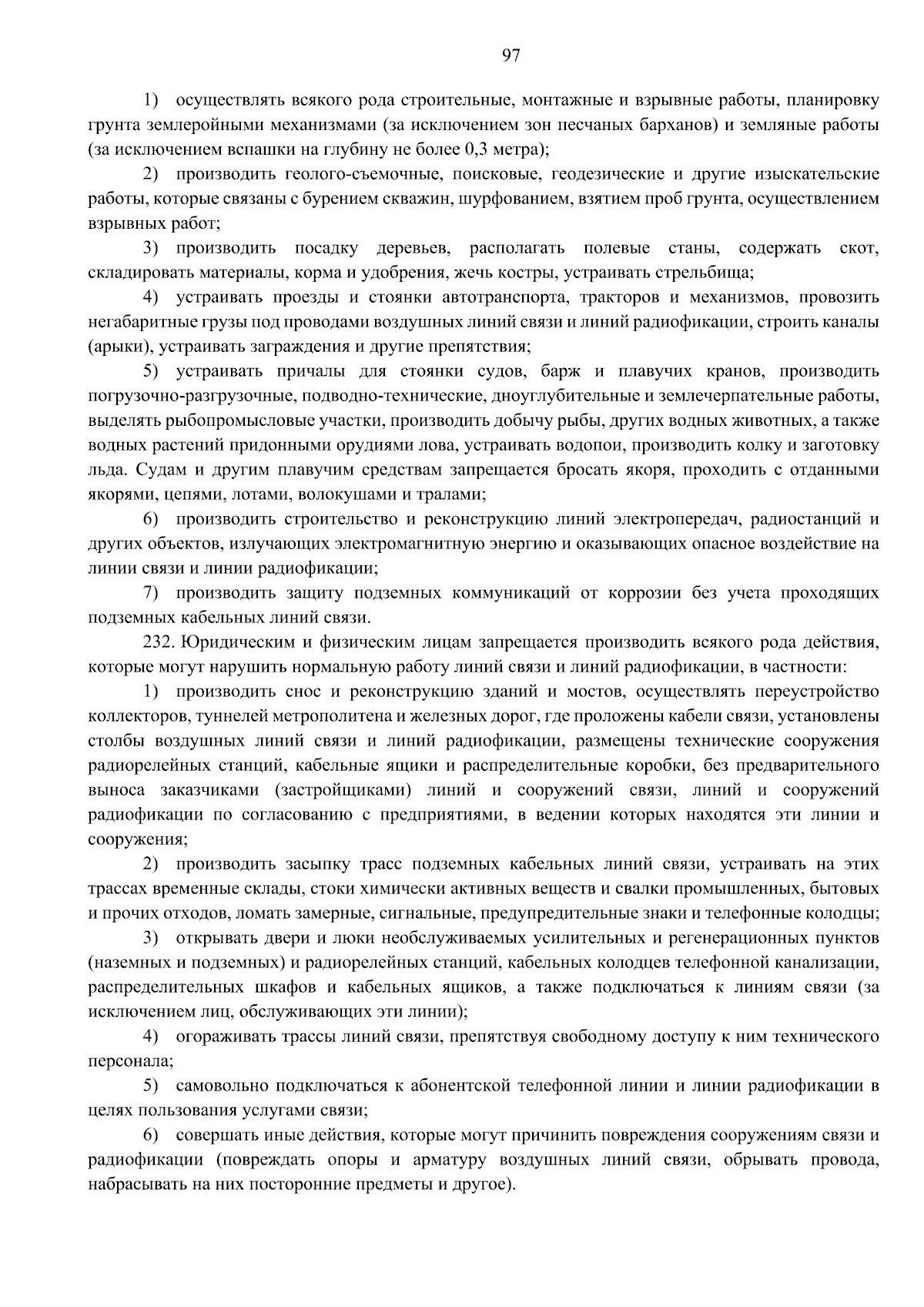 97

1) осуществлять всякого рода строительные, монтажные и взрывные работы, планировку грунта землеройными механизмами (за исключением зон песчаных барханов) и земляные работы (за исключением вспашки на глубину не более 0,3 метра);

2) производить геолого-съемочные, поисковые, геодезические и другие изыскательские работы, которые связаны с бурением скважин, шурфованием, взятием проб грунта, осуществлением взрывных работ;

3) производить посадку деревьев, располагать полевые станы, содержать скот, складировать материалы, корма и удобрения, жечь костры, устраивать стрельбища;

4) устраивать проезды и стоянки автотранспорта, тракторов и механизмов, провозить негабаритные грузы под проводами воздушных линий связи и линий радиофикации, строить каналы (арыки), устраивать заграждения и другие препятствия;

5) устраивать причалы для стоянки судов, барж и плавучих кранов, производить погрузочно-разгрузочные, подводно-технические, дноуглубительные и землечерпательные работы, выделять рыбопромысловые участки, производить добычу рыбы, других водных животных, а также водных растений придонными орудиями лова, устраивать водопои, производить колку и заготовку льда. Судам и другим плавучим средствам запрещается бросать якоря, проходить с отданными якорями, цепями, лотами, волокушами и тралами;

6) производить строительство и реконструкцию линий электропередач, радиостанций и других объектов, излучающих электромагнитную энергию и оказывающих опасное воздействие на линии связи и линии радиофикации;

7) производить защиту подземных коммуникаций от коррозии без учета проходящих подземных кабельных линий связи.

232. Юридическим и физическим лицам запрещается производить всякого рода действия, которые могут нарушить нормальную работу линий связи и линий радиофикации, в частности:

1) производить снос и реконструкцию зданий и мостов, осуществлять переустройство коллекторов, туннелей метрополитена и железных дорог, где проложены кабели связи, установлены столбы воздушных линий связи и линий радиофикации, размещены технические сооружения радиорелейных станций, кабельные ящики и распределительные коробки, без предварительного выноса заказчиками (застройщиками) линий и сооружений связи, линий и сооружений радиофикации по согласованию с предприятиями, в ведении которых находятся эти линии и сооружения;

2) производить засыпку трасс подземных кабельных линий связи, устраивать на этих трассах временные склады, стоки химически активных веществ и свалки промышленных, бытовых и прочих отходов, ломать замерные, сигнальные, предупредительные знаки и телефонные колодцы;

3) открывать двери и люки необслуживаемых усилительных и регенерационных пунктов (наземных и подземных) и радиорелейных станций, кабельных колодцев телефонной канализации, распределительных шкафов и кабельных ящиков, а также подключаться к линиям связи (за исключением лиц, обслуживающих эти линии);

4) огораживать трассы линий связи, препятствуя свободному доступу к ним технического персонала;

5) самовольно подключаться к абонентской телефонной линии и линии радиофикации в целях пользования услугами связи;

6) совершать иные действия, которые могут причинить повреждения сооружениям связи и радиофикации (повреждать опоры и арматуру воздушных линий связи, обрывать провода, набрасывать на них посторонние предметы и другое).